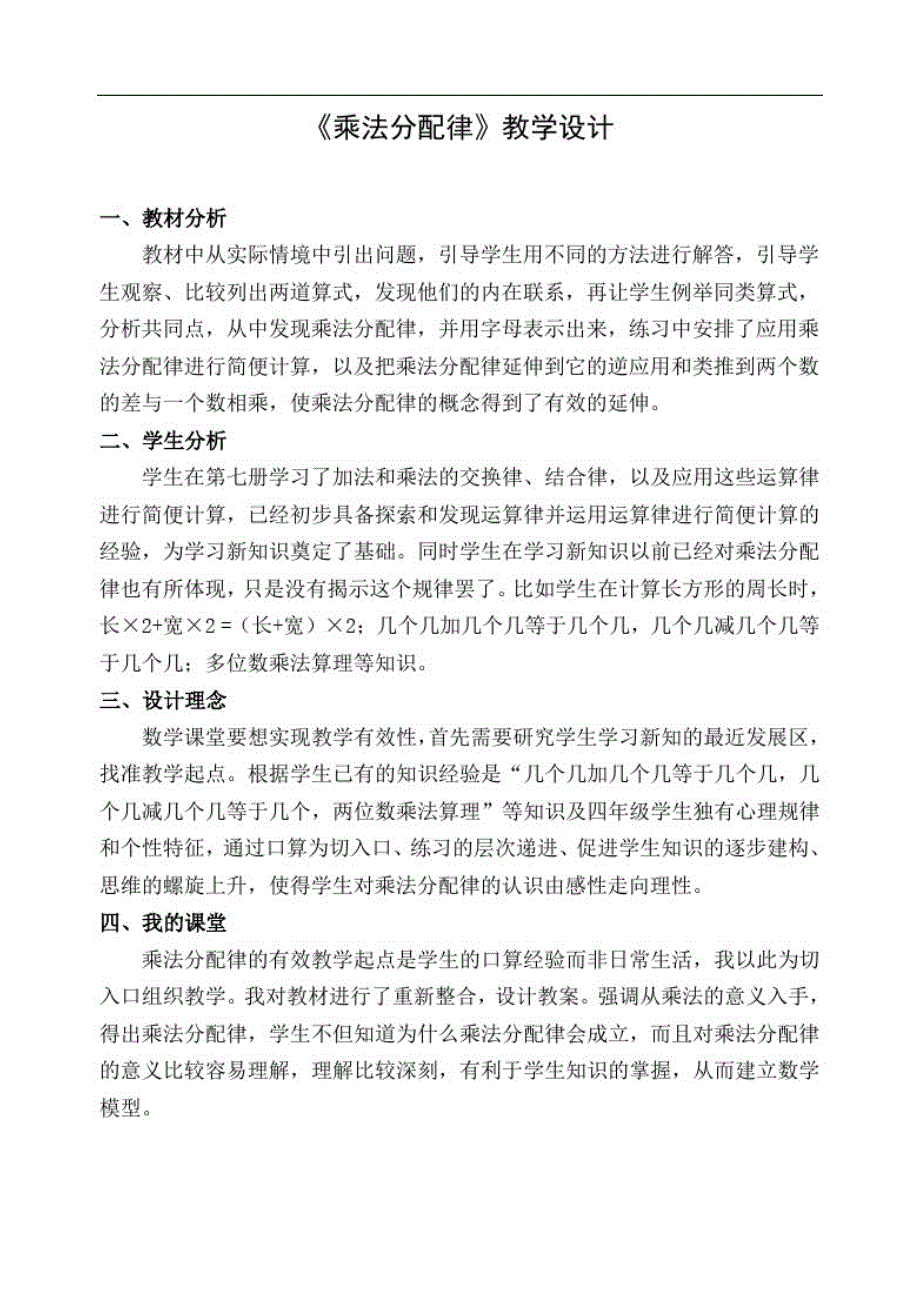 《乘法分配律》教学设计

一、教材分析

教材中从实际情境中引出问题，引导学生用不同的方法进行解答，引导学生观察、比较列出两道算式，发现他们的内在联系，再让学生例举同类算式，分析共同点，从中发现乘法分配律，并用字母表示出来，练习中安排了应用乘法分配律进行简便计算，以及把乘法分配律延伸到它的逆应用和类推到两个数的差与一个数相乘，使乘法分配律的概念得到了有效的延伸。

二、学生分析

学生在第七册学习了加法和乘法的交换律、结合律，以及应用这些运算律进行简便计算，已经初步具备探索和发现运算律并运用运算律进行简便计算的经验，为学习新知识奠定了基础。同时学生在学习新知识以前已经对乘法分配律也有所体现，只是没有揭示这个规律罢了。比如学生在计算长方形的周长时，长×2+宽×2 =（长+宽）×2；几个几加几个几等于几个几，几个几减几个几等于几个几；多位数乘法算理等知识。

三、设计理念

数学课堂要想实现教学有效性，首先需要研究学生学习新知的最近发展区，找准教学起点。根据学生已有的知识经验是“几个几加几个几等于几个几，几个几减几个几等于几个，两位数乘法算理”等知识及四年级学生独有心理规律和个性特征，通过口算为切入口、练习的层次递进、促进学生知识的逐步建构、思维的螺旋上升，使得学生对乘法分配律的认识由感性走向理性。

四、我的课堂

乘法分配律的有效教学起点是学生的口算经验而非日常生活，我以此为切入口组织教学。我对教材进行了重新整合，设计教案。强调从乘法的意义入手，得出乘法分配律，学生不但知道为什么乘法分配律会成立，而且对乘法分配律的意义比较容易理解，理解比较深刻，有利于学生知识的掌握，从而建立数学模型。